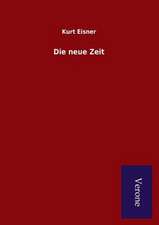 Kurt Eisner

Die neue Zeit

Verone